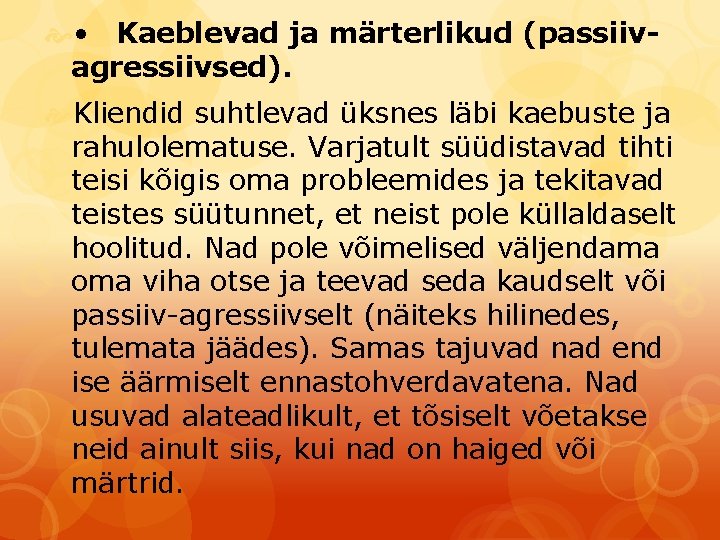 • Kaeblevad ja märterlikud (passiiv-agressiivsed).

Kliendid suhtlevad üksnes läbi kaebuste ja rahulolematuse. Varjatult süüdistavad tihti teisi kõigis oma probleemides ja tekitavad teistes süütunnet, et neist pole küllaldaselt hoolitud. Nad pole võimelised väljendama oma viha otse ja teevad seda kaudselt või passiiv-agressiivselt (näiteks hilinedes, tulemata jäädes). Samas tajuvad nad end ise äärmiselt ennastohverdavatena. Nad usuvad alateadlikult, et tõsiselt võetakse neid ainult siis, kui nad on haiged või märtrid.